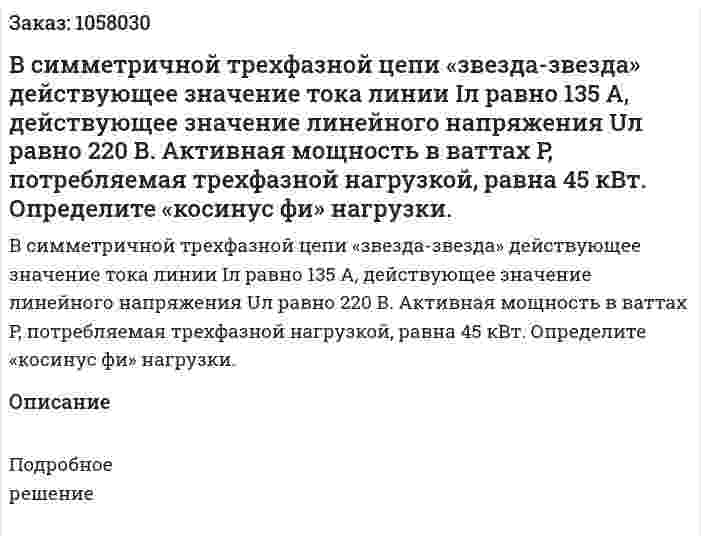 Заказ: 1058030

В симметричной трехфазной цепи «звезда-звезда» действующее значение тока линии Iл равно 135 А, действующее значение линейного напряжения Uл равно 220 В. Активная мощность в ваттах P, потребляемая трехфазной нагрузкой, равна 45 кВт. Определите «косинус фи» нагрузки.

В симметричной трехфазной цепи «звезда-звезда» действующее значение тока линии Iл равно 135 А, действующее значение линейного напряжения Uл равно 220 В. Активная мощность в ваттах P, потребляемая трехфазной нагрузкой, равна 45 кВт. Определите «косинус фи» нагрузки.

Описание

Подробное решение